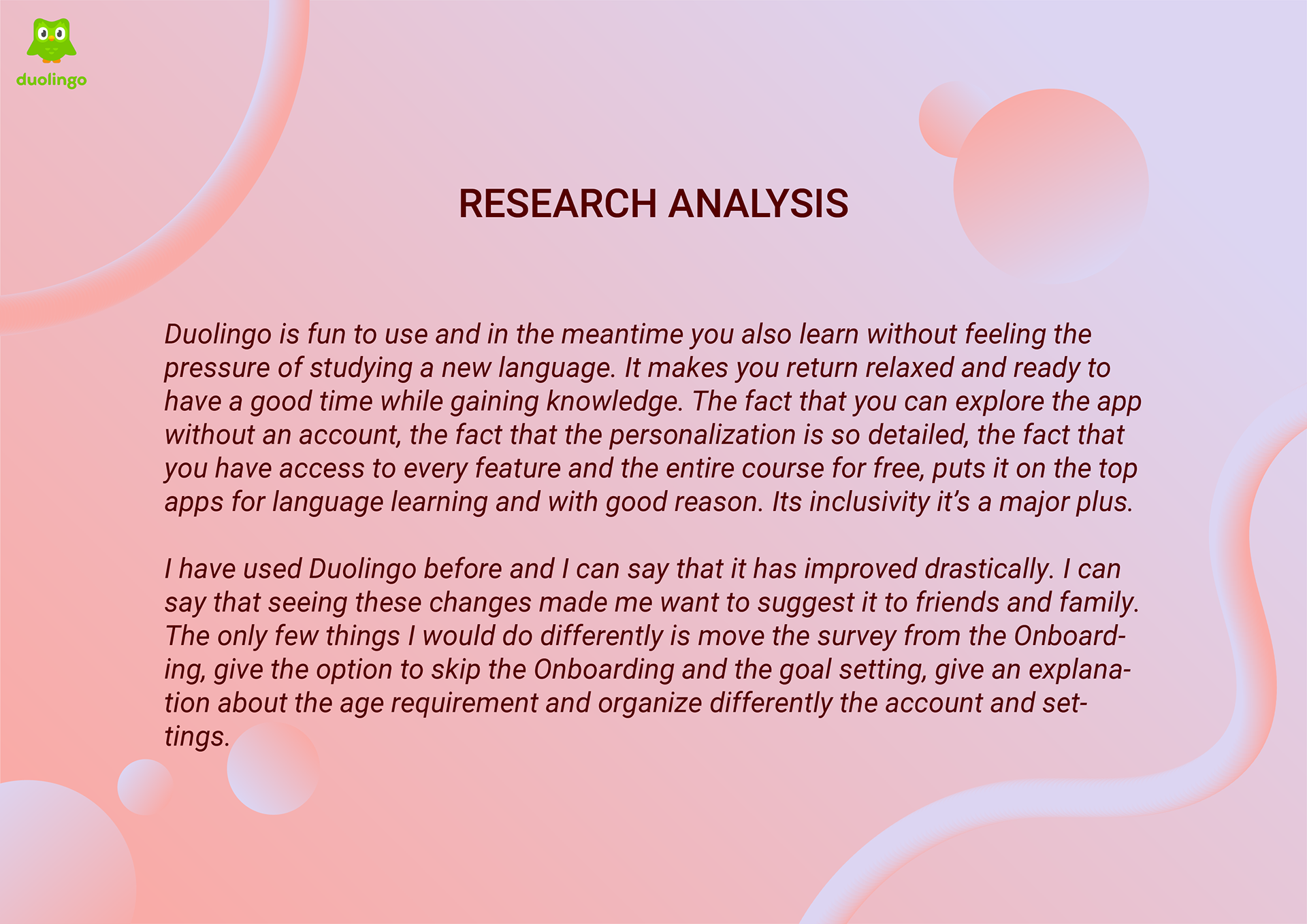 duolingo

RESEARCH ANALYSIS

Duolingo is fun to use and in the meantime you also learn without feeling the pressure of studying a new language. It makes you return relaxed and ready to have a good time while gaining knowledge. The fact that you can explore the app without an account, the fact that the personalization is so detailed, the fact that you have access to every feature and the entire course for free, puts it on the top apps for language learning and with good reason. Its inclusivity it's a major plus.

I have used Duolingo before and I can say that it has improved drastically. I can say that seeing these changes made me want to suggest it to friends and family. The only few things I would do differently is move the survey from the Onboarding, give the option to skip the Onboarding and the goal setting, give an explanation about the age requirement and organize differently the account and settings.